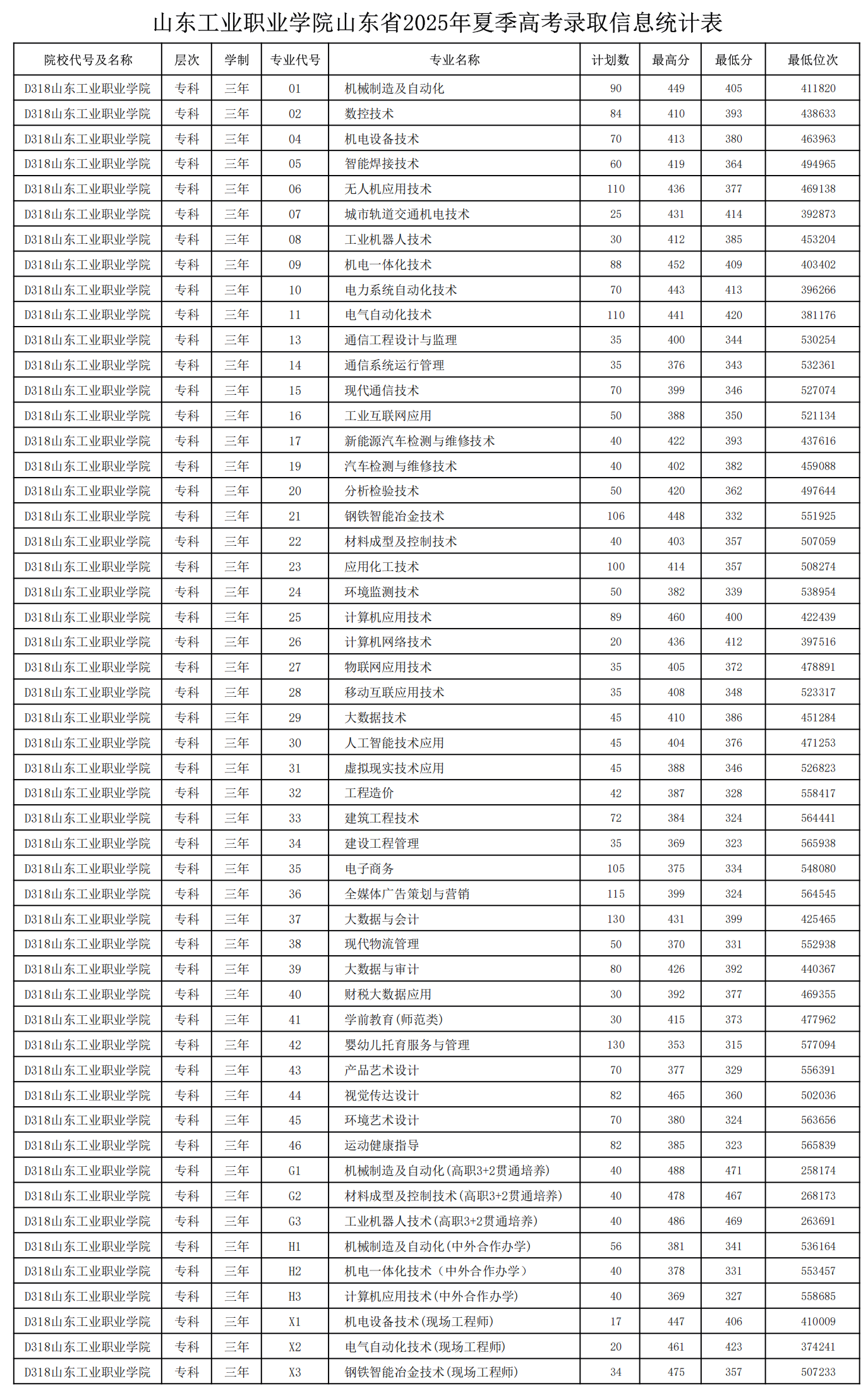 山东工业职业学院山东省2025年夏季高考录取信息统计表

| 院校代号及名称 | 层次 | 学制 | 专业代号 | 专业名称 | 计划数 | 最高分 | 最低分 | 最低位次 |
|---|---|---|---|---|---|---|---|---|
| D318山东工业职业学院 | 专科 | 三年 | 01 | 机械制造及自动化 | 90 | 449 | 405 | 411820 |
| D318山东工业职业学院 | 专科 | 三年 | 02 | 数控技术 | 84 | 410 | 393 | 438633 |
| D318山东工业职业学院 | 专科 | 三年 | 04 | 机电设备技术 | 70 | 413 | 380 | 463963 |
| D318山东工业职业学院 | 专科 | 三年 | 05 | 智能焊接技术 | 60 | 419 | 364 | 494965 |
| D318山东工业职业学院 | 专科 | 三年 | 06 | 无人机应用技术 | 110 | 436 | 377 | 469138 |
| D318山东工业职业学院 | 专科 | 三年 | 07 | 城市轨道交通机电技术 | 25 | 431 | 414 | 392873 |
| D318山东工业职业学院 | 专科 | 三年 | 08 | 工业机器人技术 | 30 | 412 | 385 | 453204 |
| D318山东工业职业学院 | 专科 | 三年 | 09 | 机电一体化技术 | 88 | 452 | 409 | 403402 |
| D318山东工业职业学院 | 专科 | 三年 | 10 | 电力系统自动化技术 | 70 | 443 | 413 | 396266 |
| D318山东工业职业学院 | 专科 | 三年 | 11 | 电气自动化技术 | 110 | 441 | 420 | 381176 |
| D318山东工业职业学院 | 专科 | 三年 | 13 | 通信工程设计与监理 | 35 | 400 | 344 | 530254 |
| D318山东工业职业学院 | 专科 | 三年 | 14 | 通信系统运行管理 | 35 | 376 | 343 | 532361 |
| D318山东工业职业学院 | 专科 | 三年 | 15 | 现代通信技术 | 70 | 399 | 346 | 527074 |
| D318山东工业职业学院 | 专科 | 三年 | 16 | 工业互联网应用 | 50 | 388 | 350 | 521134 |
| D318山东工业职业学院 | 专科 | 三年 | 17 | 新能源汽车检测与维修技术 | 40 | 422 | 393 | 437616 |
| D318山东工业职业学院 | 专科 | 三年 | 19 | 汽车检测与维修技术 | 40 | 402 | 382 | 459088 |
| D318山东工业职业学院 | 专科 | 三年 | 20 | 分析检验技术 | 50 | 420 | 362 | 497644 |
| D318山东工业职业学院 | 专科 | 三年 | 21 | 钢铁智能冶金技术 | 106 | 448 | 332 | 551925 |
| D318山东工业职业学院 | 专科 | 三年 | 22 | 材料成型及控制技术 | 40 | 403 | 357 | 507059 |
| D318山东工业职业学院 | 专科 | 三年 | 23 | 应用化工技术 | 100 | 414 | 357 | 508274 |
| D318山东工业职业学院 | 专科 | 三年 | 24 | 环境监测技术 | 50 | 382 | 339 | 538954 |
| D318山东工业职业学院 | 专科 | 三年 | 25 | 计算机应用技术 | 89 | 460 | 400 | 422439 |
| D318山东工业职业学院 | 专科 | 三年 | 26 | 计算机网络技术 | 20 | 436 | 412 | 397516 |
| D318山东工业职业学院 | 专科 | 三年 | 27 | 物联网应用技术 | 35 | 405 | 372 | 478891 |
| D318山东工业职业学院 | 专科 | 三年 | 28 | 移动互联应用技术 | 35 | 408 | 348 | 523317 |
| D318山东工业职业学院 | 专科 | 三年 | 29 | 大数据技术 | 45 | 410 | 386 | 451284 |
| D318山东工业职业学院 | 专科 | 三年 | 30 | 人工智能技术应用 | 45 | 404 | 376 | 471253 |
| D318山东工业职业学院 | 专科 | 三年 | 31 | 虚拟现实技术应用 | 45 | 388 | 346 | 526823 |
| D318山东工业职业学院 | 专科 | 三年 | 32 | 工程造价 | 42 | 387 | 328 | 558417 |
| D318山东工业职业学院 | 专科 | 三年 | 33 | 建筑工程技术 | 72 | 384 | 324 | 564441 |
| D318山东工业职业学院 | 专科 | 三年 | 34 | 建设工程管理 | 35 | 369 | 323 | 565938 |
| D318山东工业职业学院 | 专科 | 三年 | 35 | 电子商务 | 105 | 375 | 334 | 548080 |
| D318山东工业职业学院 | 专科 | 三年 | 36 | 全媒体广告策划与营销 | 115 | 399 | 324 | 564545 |
| D318山东工业职业学院 | 专科 | 三年 | 37 | 大数据与会计 | 130 | 431 | 399 | 425465 |
| D318山东工业职业学院 | 专科 | 三年 | 38 | 现代物流管理 | 50 | 370 | 331 | 552938 |
| D318山东工业职业学院 | 专科 | 三年 | 39 | 大数据与审计 | 80 | 426 | 392 | 440367 |
| D318山东工业职业学院 | 专科 | 三年 | 40 | 财税大数据应用 | 30 | 392 | 377 | 469355 |
| D318山东工业职业学院 | 专科 | 三年 | 41 | 学前教育(师范类) | 30 | 415 | 373 | 477962 |
| D318山东工业职业学院 | 专科 | 三年 | 42 | 婴幼儿托育服务与管理 | 130 | 353 | 315 | 577094 |
| D318山东工业职业学院 | 专科 | 三年 | 43 | 产品艺术设计 | 70 | 377 | 329 | 556391 |
| D318山东工业职业学院 | 专科 | 三年 | 44 | 视觉传达设计 | 82 | 465 | 360 | 502036 |
| D318山东工业职业学院 | 专科 | 三年 | 45 | 环境艺术设计 | 70 | 380 | 324 | 563656 |
| D318山东工业职业学院 | 专科 | 三年 | 46 | 运动健康指导 | 82 | 385 | 323 | 565839 |
| D318山东工业职业学院 | 专科 | 三年 | G1 | 机械制造及自动化(高职3+2贯通培养) | 40 | 488 | 471 | 258174 |
| D318山东工业职业学院 | 专科 | 三年 | G2 | 材料成型及控制技术(高职3+2贯通培养) | 40 | 478 | 467 | 268173 |
| D318山东工业职业学院 | 专科 | 三年 | G3 | 工业机器人技术(高职3+2贯通培养) | 40 | 486 | 469 | 263691 |
| D318山东工业职业学院 | 专科 | 三年 | H1 | 机械制造及自动化(中外合作办学) | 56 | 381 | 341 | 536164 |
| D318山东工业职业学院 | 专科 | 三年 | H2 | 机电一体化技术（中外合作办学） | 40 | 378 | 331 | 553457 |
| D318山东工业职业学院 | 专科 | 三年 | H3 | 计算机应用技术(中外合作办学) | 40 | 369 | 327 | 558685 |
| D318山东工业职业学院 | 专科 | 三年 | X1 | 机电设备技术(现场工程师) | 17 | 447 | 406 | 410009 |
| D318山东工业职业学院 | 专科 | 三年 | X2 | 电气自动化技术(现场工程师) | 20 | 461 | 423 | 374241 |
| D318山东工业职业学院 | 专科 | 三年 | X3 | 钢铁智能冶金技术(现场工程师) | 34 | 475 | 357 | 507233 |